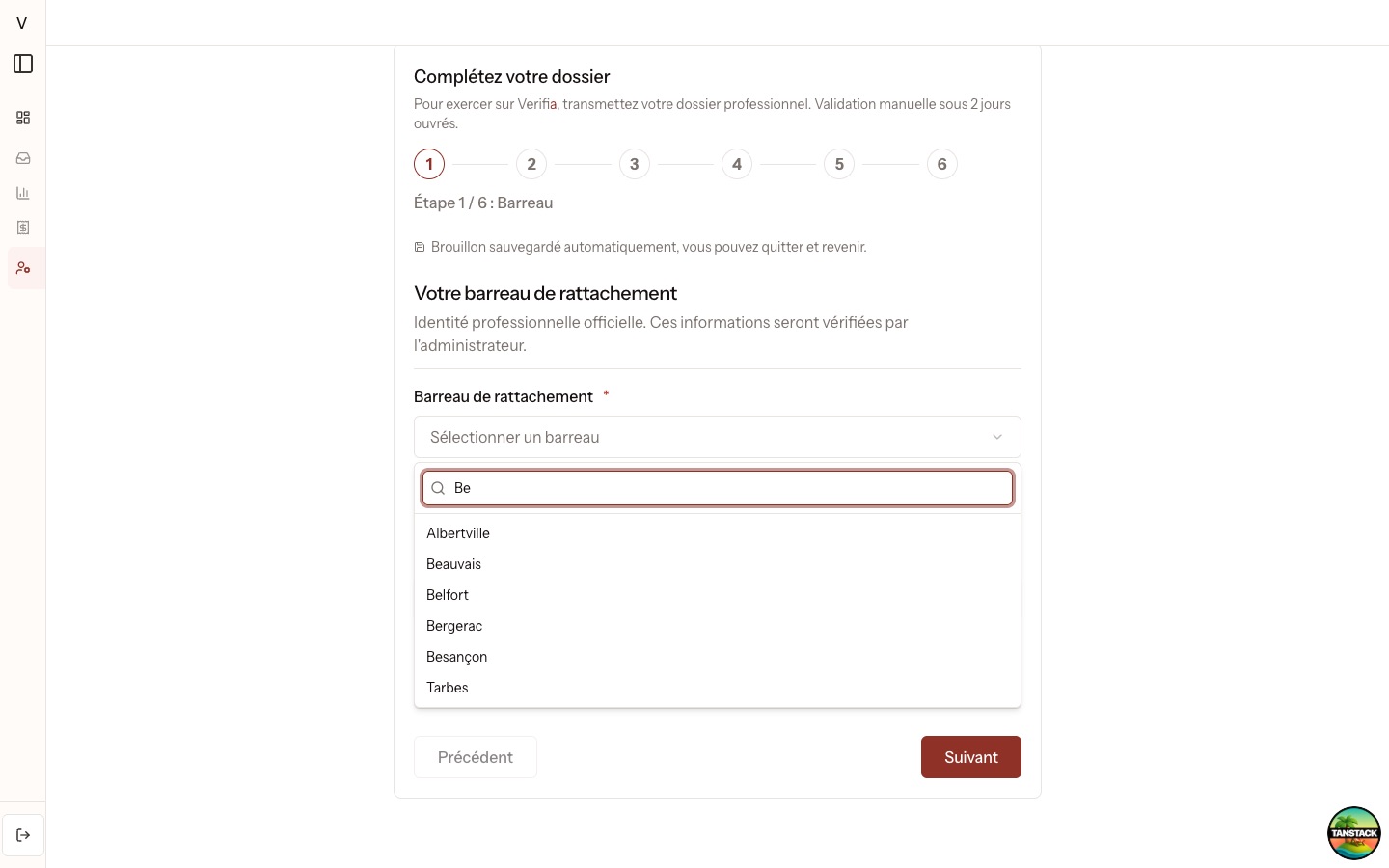 V

Complétez votre dossier

Pour exercer sur Verifia, transmettez votre dossier professionnel. Validation manuelle sous 2 jours ouvrés.

1 2 3 4 5 6

Étape 1 / 6 : Barreau

Brouillon sauvegardé automatiquement, vous pouvez quitter et revenir.

Votre barreau de rattachement

Identité professionnelle officielle. Ces informations seront vérifiées par l'administrateur.

Barreau de rattachement *

Sélectionner un barreau

Be

Albertville
Beauvais
Belfort
Bergerac
Besançon
Tarbes

Précédent

Suivant

TANSTACK